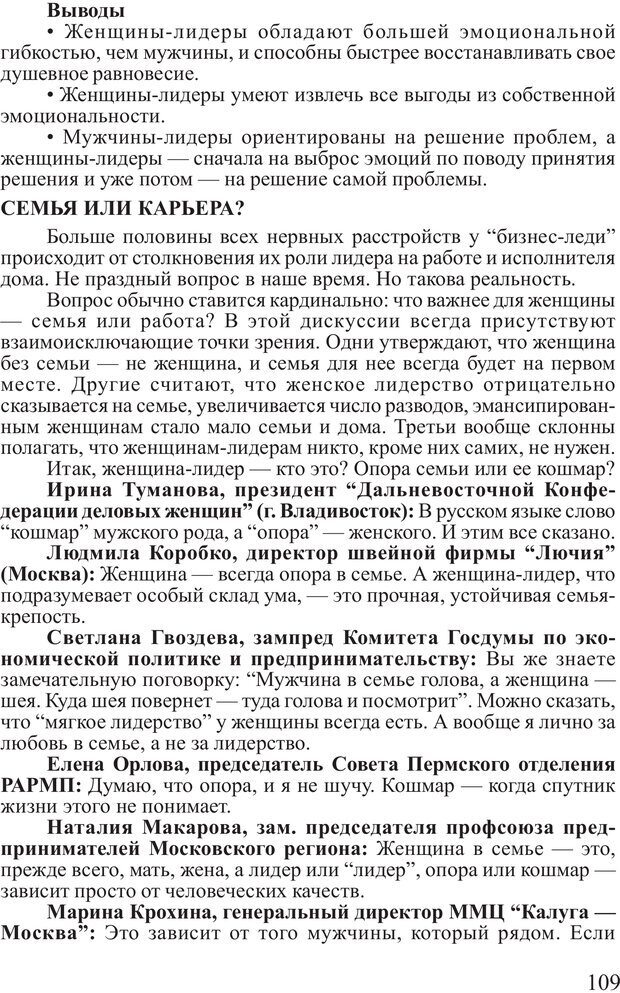 Выводы

• Женщины-лидеры обладают большей эмоциональной гибкостью, чем мужчины, и способны быстрее восстанавливать свое душевное равновесие.

• Женщины-лидеры умеют извлечь все выгоды из собственной эмоциональности.

• Мужчины-лидеры ориентированы на решение проблем, а женщины-лидеры — сначала на выброс эмоций по поводу принятия решения и уже потом — на решение самой проблемы.

СЕМЬЯ ИЛИ КАРЬЕРА?

Больше половины всех нервных расстройств у “бизнес-леди” происходит от столкновения их роли лидера на работе и исполнителя дома. Не праздный вопрос в наше время. Но такова реальность.

Вопрос обычно ставится кардинально: что важнее для женщины — семья или работа? В этой дискуссии всегда присутствуют взаимоисключающие точки зрения. Одни утверждают, что женщина без семьи — не женщина, и семья для нее всегда будет на первом месте. Другие считают, что женское лидерство отрицательно сказывается на семье, увеличивается число разводов, эмансипированным женщинам стало мало семьи и дома. Третьи вообще склонны полагать, что женщинам-лидерам никто, кроме них самих, не нужен.

Итак, женщина-лидер — кто это? Опора семьи или ее кошмар?

Ирина Туманова, президент “Дальневосточной Конфедерации деловых женщин” (г. Владивосток): В русском языке слово “кошмар” мужского рода, а “опора” — женского. И этим все сказано.

Людмила Коробко, директор швейной фирмы “Лючия” (Москва): Женщина — всегда опора в семье. А женщина-лидер, что подразумевает особый склад ума, — это прочная, устойчивая семья-крепость.

Светлана Гвоздева, зампред Комитета Госдумы по экономической политике и предпринимательству: Вы же знаете замечательную поговорку: “Мужчина в семье голова, а женщина — шея. Куда шея повернет — туда голова и посмотрит”. Можно сказать, что “мягкое лидерство” у женщины всегда есть. А вообще я лично за любовь в семье, а не за лидерство.

Елена Орлова, председатель Совета Пермского отделения РАРМП: Думаю, что опора, и я не шучу. Кошмар — когда спутник жизни этого не понимает.

Наталия Макарова, зам. председателя профсоюза предпринимателей Московского региона: Женщина в семье — это, прежде всего, мать, жена, а лидер или “лидер”, опора или кошмар — зависит просто от человеческих качеств.

Марина Крохина, генеральный директор ММЦ “Калуга — Москва”: Это зависит от того мужчины, который рядом. Если

109